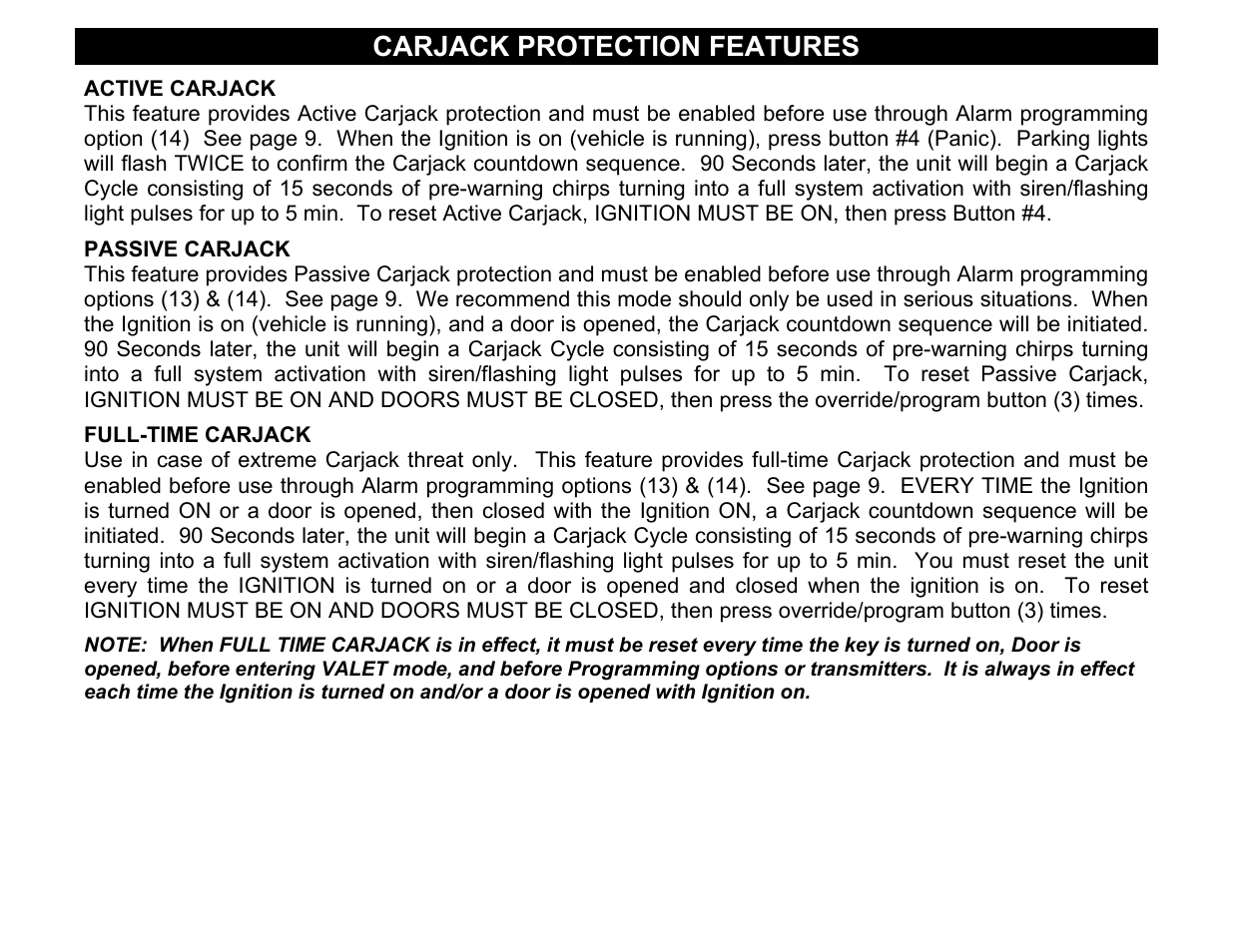 CARJACK PROTECTION FEATURES

ACTIVE CARJACK
This feature provides Active Carjack protection and must be enabled before use through Alarm programming option (14) See page 9. When the Ignition is on (vehicle is running), press button #4 (Panic). Parking lights will flash TWICE to confirm the Carjack countdown sequence. 90 Seconds later, the unit will begin a Carjack Cycle consisting of 15 seconds of pre-warning chirps turning into a full system activation with siren/flashing light pulses for up to 5 min. To reset Active Carjack, IGNITION MUST BE ON, then press Button #4.

PASSIVE CARJACK
This feature provides Passive Carjack protection and must be enabled before use through Alarm programming options (13) & (14). See page 9. We recommend this mode should only be used in serious situations. When the Ignition is on (vehicle is running), and a door is opened, the Carjack countdown sequence will be initiated. 90 Seconds later, the unit will begin a Carjack Cycle consisting of 15 seconds of pre-warning chirps turning into a full system activation with siren/flashing light pulses for up to 5 min. To reset Passive Carjack, IGNITION MUST BE ON AND DOORS MUST BE CLOSED, then press the override/program button (3) times.

FULL-TIME CARJACK
Use in case of extreme Carjack threat only. This feature provides full-time Carjack protection and must be enabled before use through Alarm programming options (13) & (14). See page 9. EVERY TIME the Ignition is turned ON or a door is opened, then closed with the Ignition ON, a Carjack countdown sequence will be initiated. 90 Seconds later, the unit will begin a Carjack Cycle consisting of 15 seconds of pre-warning chirps turning into a full system activation with siren/flashing light pulses for up to 5 min. You must reset the unit every time the IGNITION is turned on or a door is opened and closed when the ignition is on. To reset IGNITION MUST BE ON AND DOORS MUST BE CLOSED, then press override/program button (3) times.

NOTE: When FULL TIME CARJACK is in effect, it must be reset every time the key is turned on, Door is opened, before entering VALET mode, and before Programming options or transmitters. It is always in effect each time the Ignition is turned on and/or a door is opened with Ignition on.